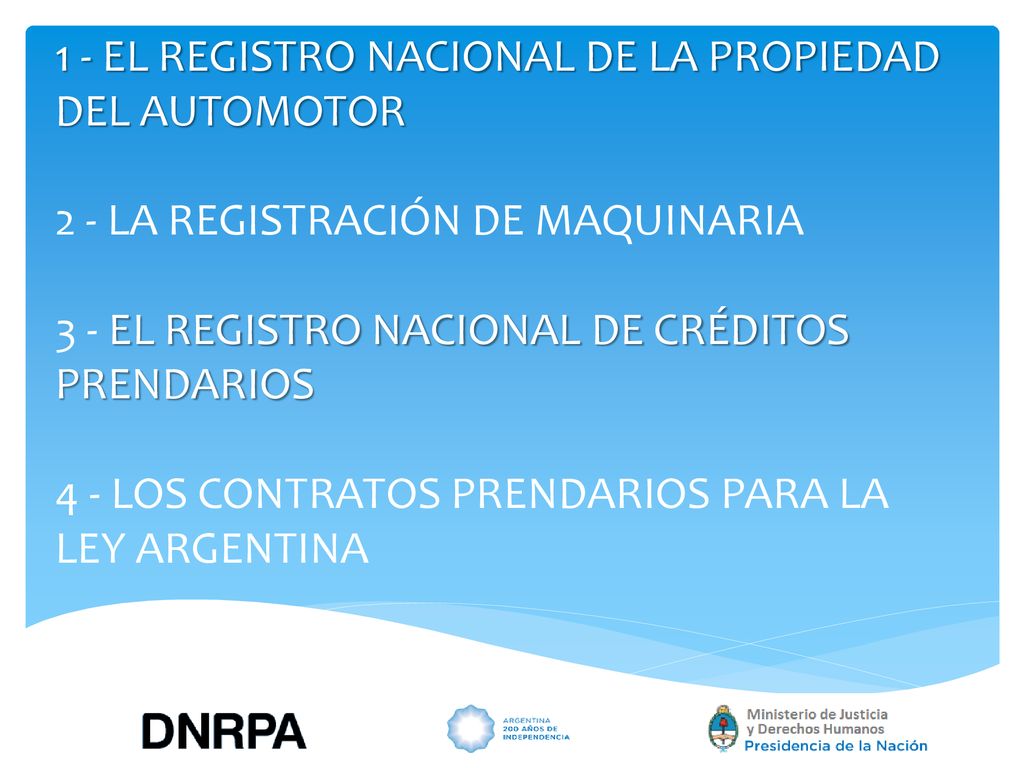 1 - EL REGISTRO NACIONAL DE LA PROPIEDAD DEL AUTOMOTOR

2 - LA REGISTRACIÓN DE MAQUINARIA

3 - EL REGISTRO NACIONAL DE CRÉDITOS PRENDARIOS

4 - LOS CONTRATOS PRENDARIOS PARA LA LEY ARGENTINA

DNRPA

ARGENTINA
200 AÑOS DE INDEPENDENCIA

Ministerio de Justicia y Derechos Humanos
Presidencia de la Nación